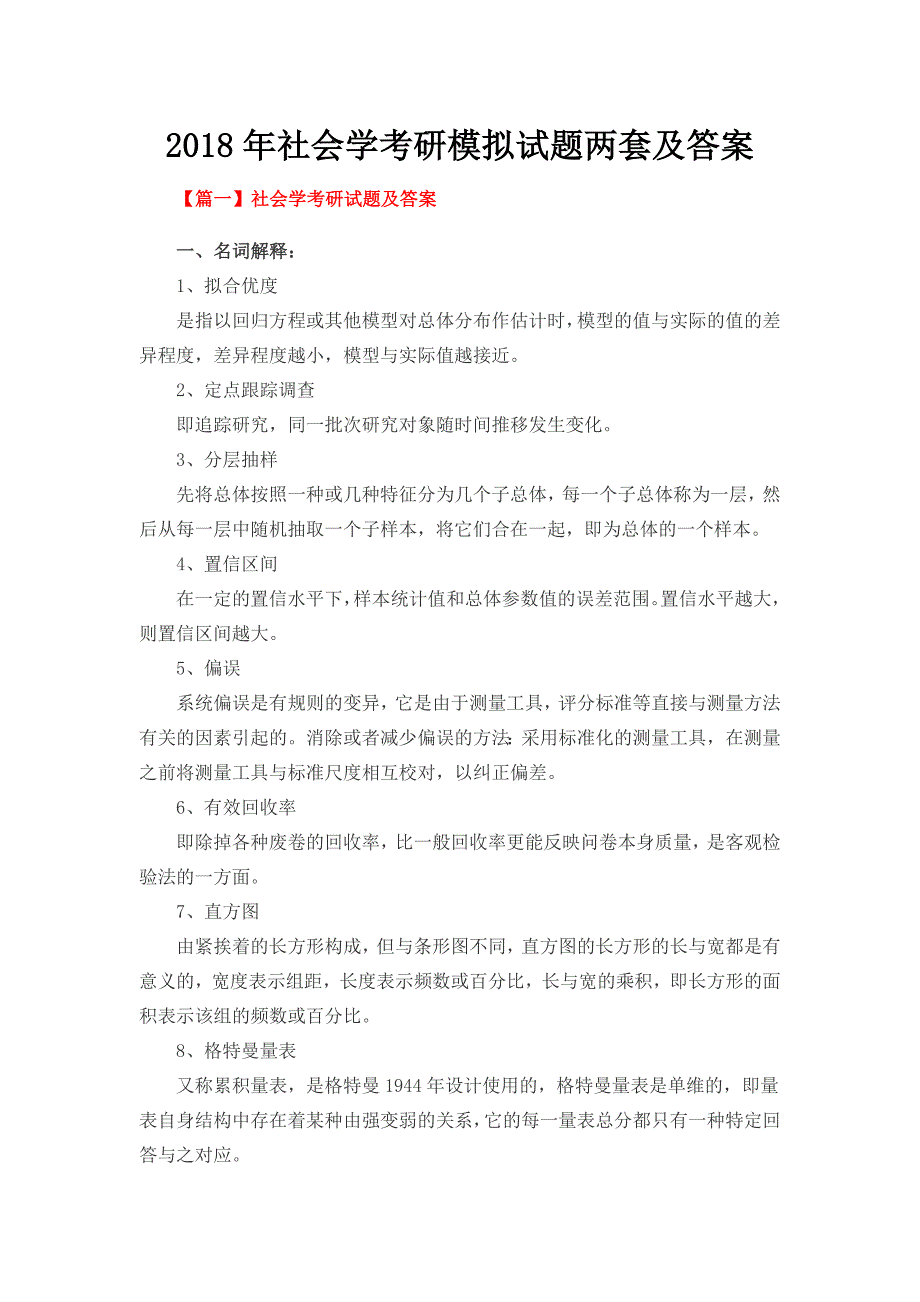 2018年社会学考研模拟试题两套及答案

【篇一】社会学考研试题及答案

一、名词解释：

1、拟合优度

是指以回归方程或其他模型对总体分布作估计时，模型的值与实际的值的差异程度，差异程度越小，模型与实际值越接近。

2、定点跟踪调查

即追踪研究，同一批次研究对象随时间推移发生变化。

3、分层抽样

先将总体按照一种或几种特征分为几个子总体，每一个子总体称为一层，然后从每一层中随机抽取一个子样本，将它们合在一起，即为总体的一个样本。

4、置信区间

在一定的置信水平下，样本统计值和总体参数值的误差范围。置信水平越大，则置信区间越大。

5、偏误

系统偏误是有规则的变异，它是由于测量工具，评分标准等直接与测量方法有关的因素引起的。消除或者减少偏误的方法：采用标准化的测量工具，在测量之前将测量工具与标准尺度相互校对，以纠正偏差。

6、有效回收率

即除掉各种废卷的回收率，比一般回收率更能反映问卷本身质量，是客观检验法的一方面。

7、直方图

由紧挨着的长方形构成，但与条形图不同，直方图的长方形的长与宽都是有意义的，宽度表示组距，长度表示频数或百分比，长与宽的乘积，即长方形的面积表示该组的频数或百分比。

8、格特曼量表

又称累积量表，是格特曼1944年设计使用的，格特曼量表是单维的，即量表自身结构中存在着某种由强变弱的关系，它的每一量表总分都只有一种特定回答与之对应。